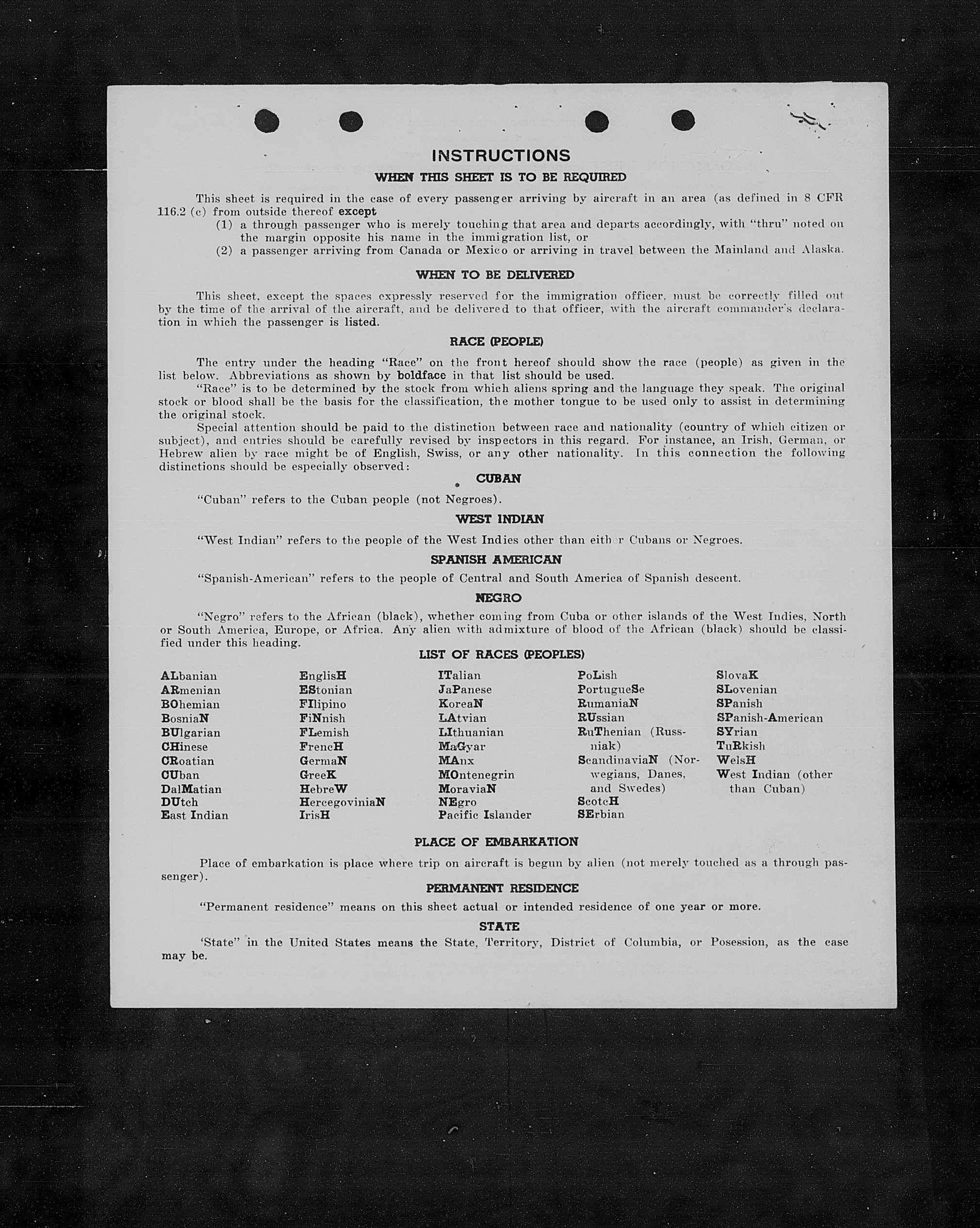 INSTRUCTIONS

WHEN THIS SHEET IS TO BE REQUIRED

This sheet is required in the case of every passenger arriving by aircraft in an area (as defined in 8 CFR 116.2 (c) from outside thereof except
(1) a through passenger who is merely touching that area and departs accordingly, with "thru" noted on the margin opposite his name in the immigration list, or
(2) a passenger arriving from Canada or Mexico or arriving in travel between the Mainland and Alaska.

WHEN TO BE DELIVERED

This sheet, except the spaces expressly reserved for the immigration officer, must be correctly filled out by the time of the arrival of the aircraft, and be delivered to that officer, with the aircraft commander's declaration in which the passenger is listed.

RACE (PEOPLE)

The entry under the heading "Race" on the front hereof should show the race (people) as given in the list below. Abbreviations as shown by boldface in that list should be used.
"Race" is to be determined by the stock from which aliens spring and the language they speak. The original stock or blood shall be the basis for the classification, the mother tongue to be used only to assist in determining the original stock.
Special attention should be paid to the distinction between race and nationality (country of which citizen or subject), and entries should be carefully revised by inspectors in this regard. For instance, an Irish, German, or Hebrew alien by race might be of English, Swiss, or any other nationality. In this connection the following distinctions should be especially observed:

CUBAN

"Cuban" refers to the Cuban people (not Negroes).

WEST INDIAN

"West Indian" refers to the people of the West Indies other than eith r Cubans or Negroes.

SPANISH AMERICAN

"Spanish-American" refers to the people of Central and South America of Spanish descent.

NEGRO

"Negro" refers to the African (black), whether coming from Cuba or other islands of the West Indies, North or South America, Europe, or Africa. Any alien with admixture of blood of the African (black) should be classified under this heading.

LIST OF RACES (PEOPLES)

ALbanian
ARmenian
BOhemian
BosniaN
BUlgarian
CHinese
CRoatian
CUban
DalMatian
DUtch
East Indian

EnglisH
EStonian
FIlipino
FiNnish
FLemish
FrencH
GermaN
GreeK
HebreW
HercegoviniaN
IrisH

ITalian
JaPanese
KoreaN
LAtvian
LIthuanian
MaGyar
MAnx
MOntenegrin
MoraviaN
NEgro
Pacific Islander

PoLish
PortugueSe
RumaniaN
RUssian
RuThenian (Russniak)
ScandinaviaN (Norwegians, Danes, and Swedes)
ScotcH
SErbian

SlovaK
SLovenian
SPanish
SPanish-American
SYrian
TuRkish
WelsH
West Indian (other than Cuban)

PLACE OF EMBARKATION

Place of embarkation is place where trip on aircraft is begun by alien (not merely touched as a through passenger).

PERMANENT RESIDENCE

"Permanent residence" means on this sheet actual or intended residence of one year or more.

STATE

'State" in the United States means the State, Territory, District of Columbia, or Posession, as the case may be.